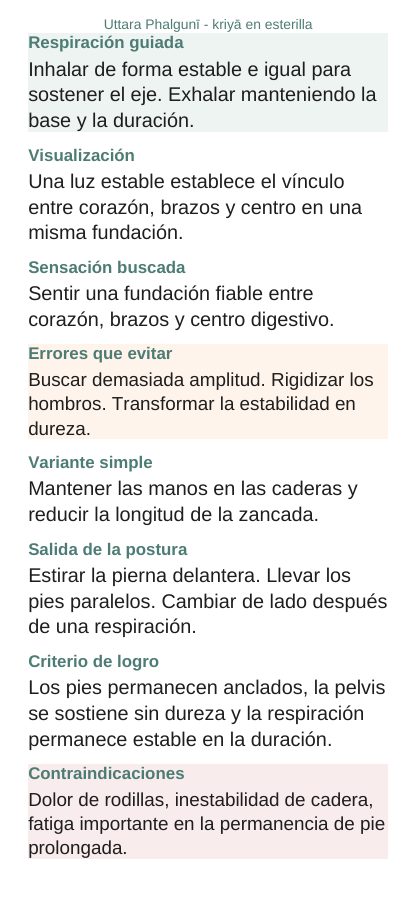 Uttara Phalgunī - kriyā en esterilla

Respiración guiada

Inhalar de forma estable e igual para sostener el eje. Exhalar manteniendo la base y la duración.

Visualización

Una luz estable establece el vínculo entre corazón, brazos y centro en una misma fundación.

Sensación buscada

Sentir una fundación fiable entre corazón, brazos y centro digestivo.

Errores que evitar

Buscar demasiada amplitud. Rigidizar los hombros. Transformar la estabilidad en dureza.

Variante simple

Mantener las manos en las caderas y reducir la longitud de la zancada.

Salida de la postura

Estirar la pierna delantera. Llevar los pies paralelos. Cambiar de lado después de una respiración.

Criterio de logro

Los pies permanecen anclados, la pelvis se sostiene sin dureza y la respiración permanece estable en la duración.

Contraindicaciones

Dolor de rodillas, inestabilidad de cadera, fatiga importante en la permanencia de pie prolongada.